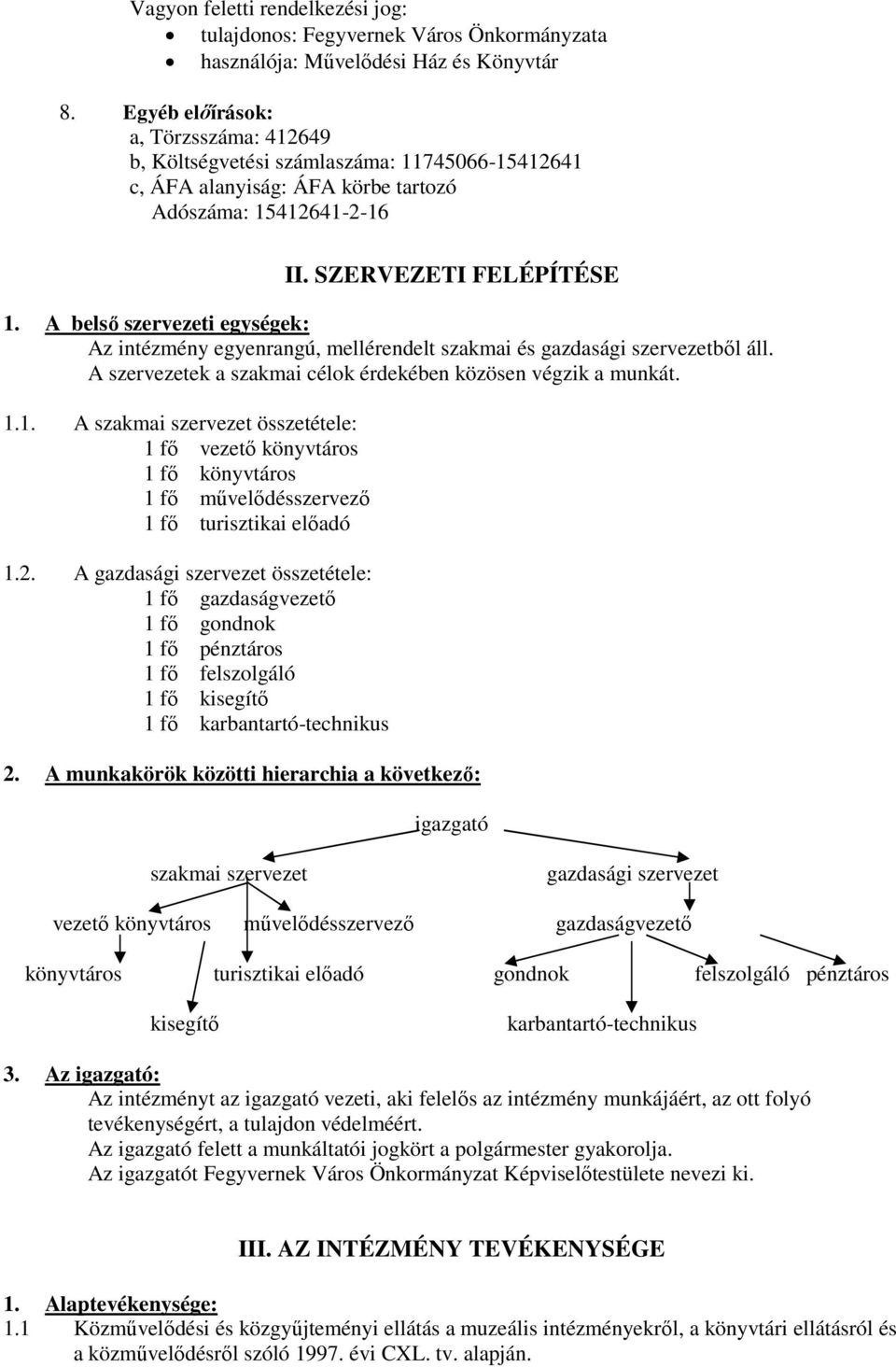 Vagyon feletti rendelkezési jog:
• tulajdonos: Fegyvernek Város Önkormányzata
• használója: Művelődési Ház és Könyvtár

8. Egyéb előírások:
a, Törzsszáma: 412649
b, Költségvetési számlaszáma: 11745066-15412641
c, ÁFA alanyiság: ÁFA körbe tartozó
Adószáma: 15412641-2-16

II. SZERVEZETI FELÉPÍTÉSE

1. A belső szervezeti egységek:
Az intézmény egyenrangú, mellérendelt szakmai és gazdasági szervezetből áll. A szervezetek a szakmai célok érdekében közösen végzik a munkát.

1.1. A szakmai szervezet összetétele:
1 fő vezető könyvtáros
1 fő könyvtáros
1 fő művelődésszervező
1 fő turisztikai előadó

1.2. A gazdasági szervezet összetétele:
1 fő gazdaságvezető
1 fő gondnok
1 fő pénztáros
1 fő felszolgáló
1 fő kisegítő
1 fő karbantartó-technikus

2. A munkakörök közötti hierarchia a következő:

igazgató

szakmai szervezet
gazdasági szervezet

vezető könyvtáros
művelődésszervező
gazdaságvezető

könyvtáros
turisztikai előadó
gondnok
felszolgáló
pénztáros

kisegítő
karbantartó-technikus

3. Az igazgató:
Az intézményt az igazgató vezeti, aki felelős az intézmény munkájáért, az ott folyó tevékenységért, a tulajdon védelméért.
Az igazgató felett a munkáltatói jogkört a polgármester gyakorolja.
Az igazgatót Fegyvernek Város Önkormányzat Képviselőtestülete nevezi ki.

III. AZ INTÉZMÉNY TEVÉKENYSÉGE

1. Alaptevékenysége:
1.1 Közművelődési és közgyűjteményi ellátás a muzeális intézményekről, a könyvtári ellátásról és a közművelődésről szóló 1997. évi CXL. tv. alapján.